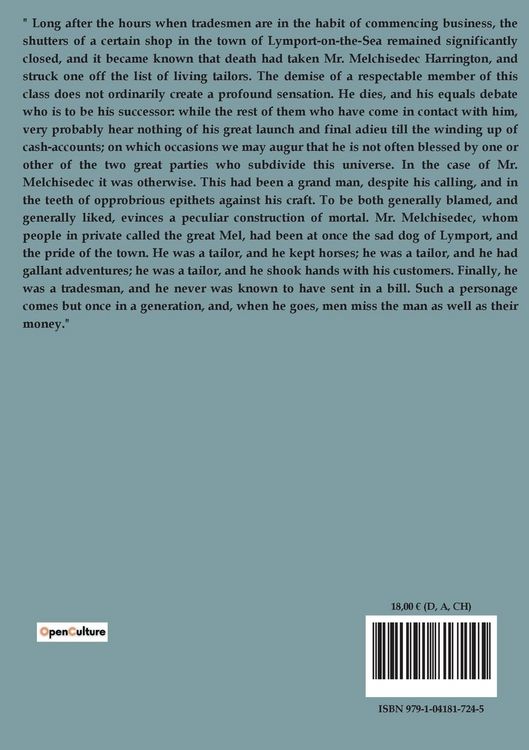 " Long after the hours when tradesmen are in the habit of commencing business, the shutters of a certain shop in the town of Lymport-on-the-Sea remained significantly closed, and it became known that death had taken Mr. Melchisedec Harrington, and struck one off the list of living tailors. The demise of a respectable member of this class does not ordinarily create a profound sensation. He dies, and his equals debate who is to be his successor: while the rest of them who have come in contact with him, very probably hear nothing of his great launch and final adieu till the winding up of cash-accounts; on which occasions we may augur that he is not often blessed by one or other of the two great parties who subdivide this universe. In the case of Mr. Melchisedec it was otherwise. This had been a grand man, despite his calling, and in the teeth of opprobrious epithets against his craft. To be both generally blamed, and generally liked, evinces a peculiar construction of mortal. Mr. Melchisedec, whom people in private called the great Mel, had been at once the sad dog of Lymport, and the pride of the town. He was a tailor, and he kept horses; he was a tailor, and he had gallant adventures; he was a tailor, and he shook hands with his customers. Finally, he was a tradesman, and he never was known to have sent in a bill. Such a personage comes but once in a generation, and, when he goes, men miss the man as well as their money."

OpenCulture

18,00 € (D, A, CH)

ISBN 979-1-04181-724-5